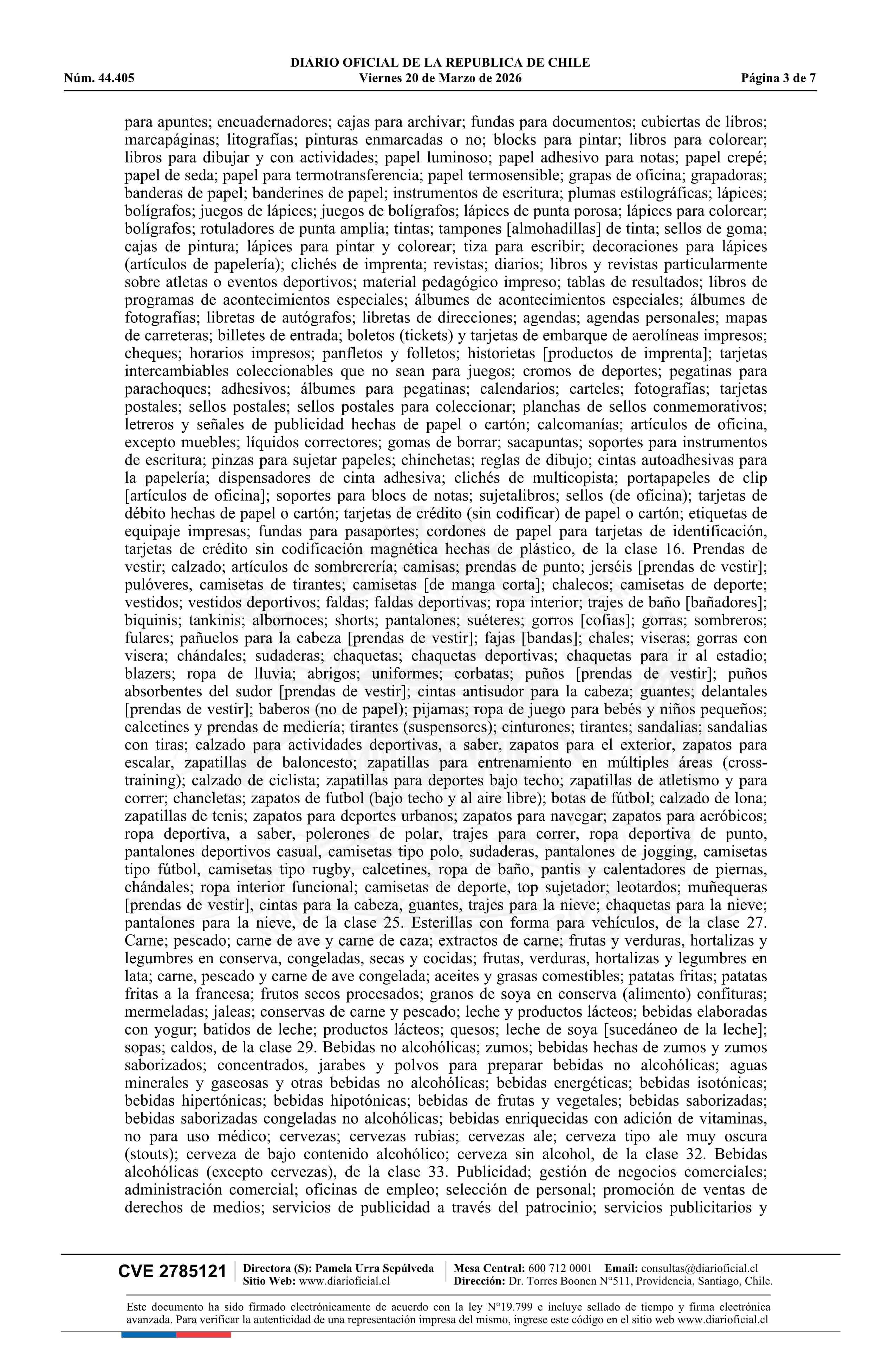 DIARIO OFICIAL DE LA REPUBLICA DE CHILE
Núm. 44.405 Viernes 20 de Marzo de 2026 Página 3 de 7

para apuntes; encuadernadores; cajas para archivar; fundas para documentos; cubiertas de libros; marcapáginas; litografías; pinturas enmarcadas o no; blocks para pintar; libros para colorear; libros para dibujar y con actividades; papel luminoso; papel adhesivo para notas; papel crepé; papel de seda; papel para termotransferencia; papel termosensible; grapas de oficina; grapadoras; banderas de papel; banderines de papel; instrumentos de escritura; plumas estilográficas; lápices; bolígrafos; juegos de lápices; juegos de bolígrafos; lápices de punta porosa; lápices para colorear; bolígrafos; rotuladores de punta amplia; tintas; tampones [almohadillas] de tinta; sellos de goma; cajas de pintura; lápices para pintar y colorear; tiza para escribir; decoraciones para lápices (artículos de papelería); clichés de imprenta; revistas; diarios; libros y revistas particularmente sobre atletas o eventos deportivos; material pedagógico impreso; tablas de resultados; libros de programas de acontecimientos especiales; álbumes de acontecimientos especiales; álbumes de fotografías; libretas de autógrafos; libretas de direcciones; agendas; agendas personales; mapas de carreteras; billetes de entrada; boletos (tickets) y tarjetas de embarque de aerolíneas impresos; cheques; horarios impresos; panfletos y folletos; historietas [productos de imprenta]; tarjetas intercambiables coleccionables que no sean para juegos; cromos de deportes; pegatinas para parachoques; adhesivos; álbumes para pegatinas; calendarios; carteles; fotografías; tarjetas postales; sellos postales; sellos postales para coleccionar; planchas de sellos conmemorativos; letreros y señales de publicidad hechas de papel o cartón; calcomanías; artículos de oficina, excepto muebles; líquidos correctores; gomas de borrar; sacapuntas; soportes para instrumentos de escritura; pinzas para sujetar papeles; chinchetas; reglas de dibujo; cintas autoadhesivas para la papelería; dispensadores de cinta adhesiva; clichés de multicopista; portapapeles de clip [artículos de oficina]; soportes para blocs de notas; sujetalibros; sellos (de oficina); tarjetas de débito hechas de papel o cartón; tarjetas de crédito (sin codificar) de papel o cartón; etiquetas de equipaje impresas; fundas para pasaportes; cordones de papel para tarjetas de identificación, tarjetas de crédito sin codificación magnética hechas de plástico, de la clase 16. Prendas de vestir; calzado; artículos de sombrerería; camisas; prendas de punto; jerséis [prendas de vestir]; pulóveres, camisetas de tirantes; camisetas [de manga corta]; chalecos; camisetas de deporte; vestidos; vestidos deportivos; faldas; faldas deportivas; ropa interior; trajes de baño [bañadores]; biquinis; tankinis; albornoces; shorts; pantalones; suéteres; gorros [cofias]; gorras; sombreros; fulares; pañuelos para la cabeza [prendas de vestir]; fajas [bandas]; chales; viseras; gorras con visera; chándales; sudaderas; chaquetas; chaquetas deportivas; chaquetas para ir al estadio; blazers; ropa de lluvia; abrigos; uniformes; corbatas; puños [prendas de vestir]; puños absorbentes del sudor [prendas de vestir]; cintas antisudor para la cabeza; guantes; delantales [prendas de vestir]; baberos (no de papel); pijamas; ropa de juego para bebés y niños pequeños; calcetines y prendas de mediería; tirantes (suspensores); cinturones; tirantes; sandalias; sandalias con tiras; calzado para actividades deportivas, a saber, zapatos para el exterior, zapatos para escalar, zapatillas de baloncesto; zapatillas para entrenamiento en múltiples áreas (cross-training); calzado de ciclista; zapatillas para deportes bajo techo; zapatillas de atletismo y para correr; chancletas; zapatos de futbol (bajo techo y al aire libre); botas de fútbol; calzado de lona; zapatillas de tenis; zapatos para deportes urbanos; zapatos para navegar; zapatos para aeróbicos; ropa deportiva, a saber, polerones de polar, trajes para correr, ropa deportiva de punto, pantalones deportivos casual, camisetas tipo polo, sudaderas, pantalones de jogging, camisetas tipo fútbol, camisetas tipo rugby, calcetines, ropa de baño, pantis y calentadores de piernas, chándales; ropa interior funcional; camisetas de deporte, top sujetador; leotardos; muñequeras [prendas de vestir], cintas para la cabeza, guantes, trajes para la nieve; chaquetas para la nieve; pantalones para la nieve, de la clase 25. Esterillas con forma para vehículos, de la clase 27. Carne; pescado; carne de ave y carne de caza; extractos de carne; frutas y verduras, hortalizas y legumbres en conserva, congeladas, secas y cocidas; frutas, verduras, hortalizas y legumbres en lata; carne, pescado y carne de ave congelada; aceites y grasas comestibles; patatas fritas; patatas fritas a la francesa; frutos secos procesados; granos de soya en conserva (alimento) confituras; mermeladas; jaleas; conservas de carne y pescado; leche y productos lácteos; bebidas elaboradas con yogur; batidos de leche; productos lácteos; quesos; leche de soya [sucedáneo de la leche]; sopas; caldos, de la clase 29. Bebidas no alcohólicas; zumos; bebidas hechas de zumos y zumos saborizados; concentrados, jarabes y polvos para preparar bebidas no alcohólicas; aguas minerales y gaseosas y otras bebidas no alcohólicas; bebidas energéticas; bebidas isotónicas; bebidas hipertónicas; bebidas hipotónicas; bebidas de frutas y vegetales; bebidas saborizadas; bebidas saborizadas congeladas no alcohólicas; bebidas enriquecidas con adición de vitaminas, no para uso médico; cervezas; cervezas rubias; cervezas ale; cerveza tipo ale muy oscura (stouts); cerveza de bajo contenido alcohólico; cerveza sin alcohol, de la clase 32. Bebidas alcohólicas (excepto cervezas), de la clase 33. Publicidad; gestión de negocios comerciales; administración comercial; oficinas de empleo; selección de personal; promoción de ventas de derechos de medios; servicios de publicidad a través del patrocinio; servicios publicitarios y

CVE 2785121 Directora (S): Pamela Urra Sepúlveda Sitio Web: www.diarioficial.cl Mesa Central: 600 712 0001 Email: consultas@diarioficial.cl Dirección: Dr. Torres Boonen N°511, Providencia, Santiago, Chile.

Este documento ha sido firmado electrónicamente de acuerdo con la ley N°19.799 e incluye sellado de tiempo y firma electrónica avanzada. Para verificar la autenticidad de una representación impresa del mismo, ingrese este código en el sitio web www.diarioficial.cl